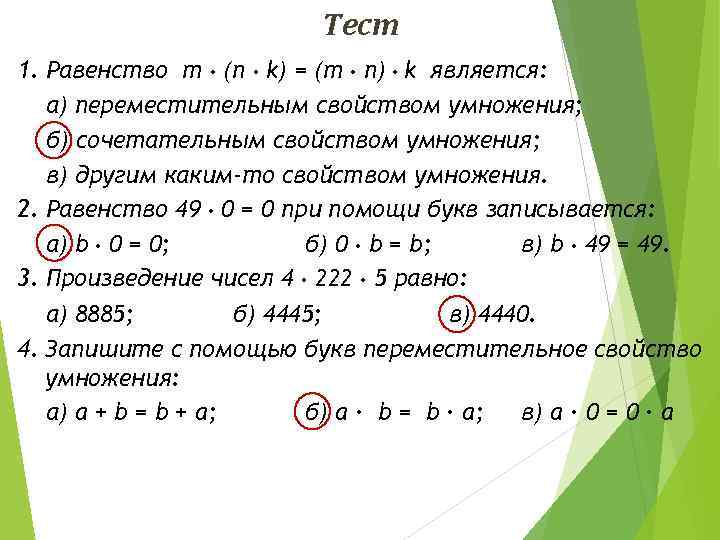 Тест

1. Равенство $m \cdot (n \cdot k) = (m \cdot n) \cdot k$ является:
а) переместительным свойством умножения;
б) сочетательным свойством умножения;
в) другим каким-то свойством умножения.

2. Равенство $49 \cdot 0 = 0$ при помощи букв записывается:
а) $b \cdot 0 = 0$; б) $0 \cdot b = b$; в) $b \cdot 49 = 49$.

3. Произведение чисел $4 \cdot 222 \cdot 5$ равно:
а) 8885; б) 4445; в) 4440.

4. Запишите с помощью букв переместительное свойство умножения:
а) $a + b = b + a$; б) $a \cdot b = b \cdot a$; в) $a \cdot 0 = 0 \cdot a$